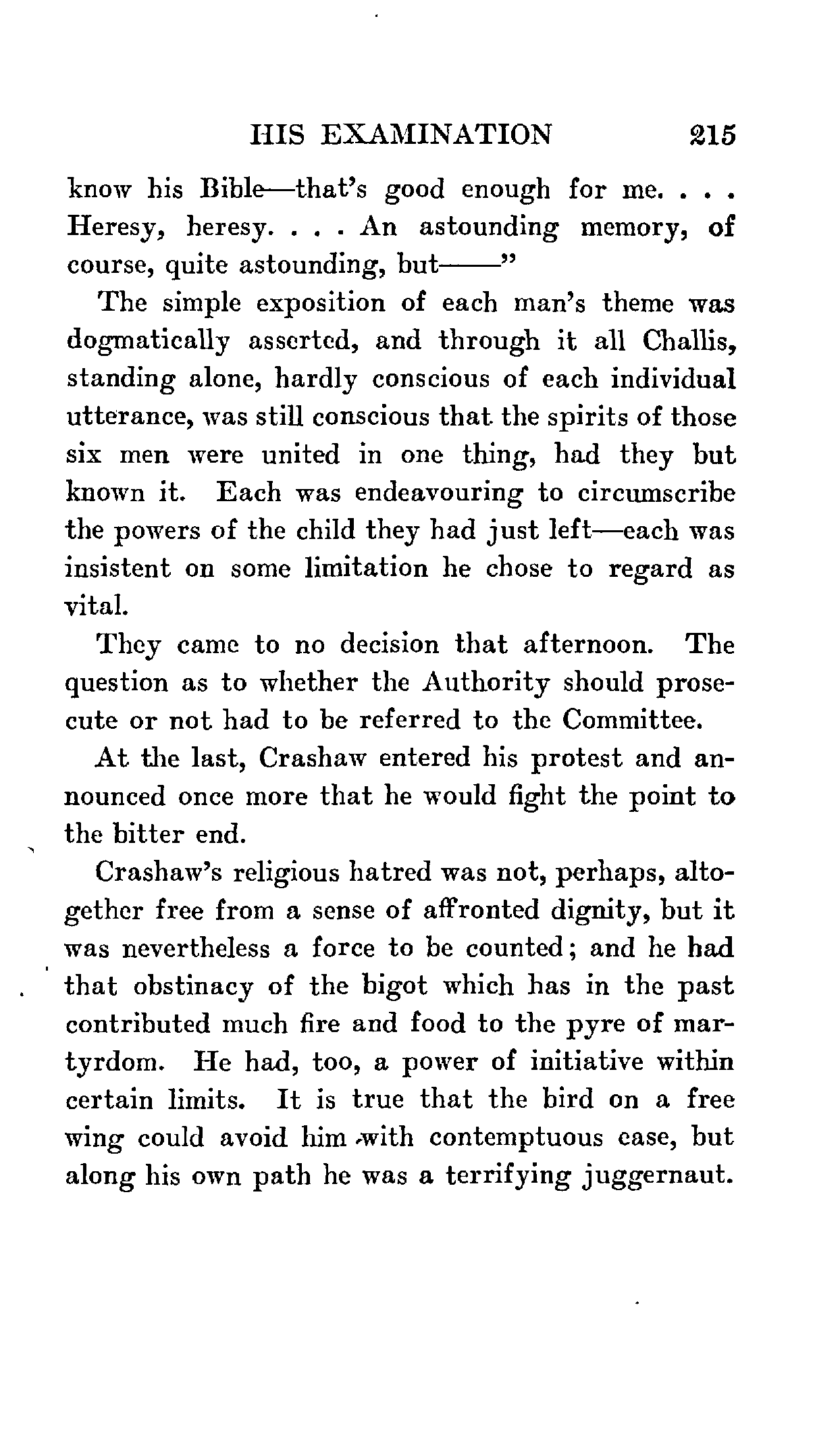 HIS EXAMINATION 215

know his Bible—that's good enough for me. . . . Heresy, heresy. . . . An astounding memory, of course, quite astounding, but——"

The simple exposition of each man's theme was dogmatically asserted, and through it all Challis, standing alone, hardly conscious of each individual utterance, was still conscious that the spirits of those six men were united in one thing, had they but known it. Each was endeavouring to circumscribe the powers of the child they had just left—each was insistent on some limitation he chose to regard as vital.

They came to no decision that afternoon. The question as to whether the Authority should prosecute or not had to be referred to the Committee.

At the last, Crashaw entered his protest and announced once more that he would fight the point to the bitter end.

Crashaw's religious hatred was not, perhaps, altogether free from a sense of affronted dignity, but it was nevertheless a force to be counted; and he had that obstinacy of the bigot which has in the past contributed much fire and food to the pyre of martyrdom. He had, too, a power of initiative within certain limits. It is true that the bird on a free wing could avoid him with contemptuous ease, but along his own path he was a terrifying juggernaut.